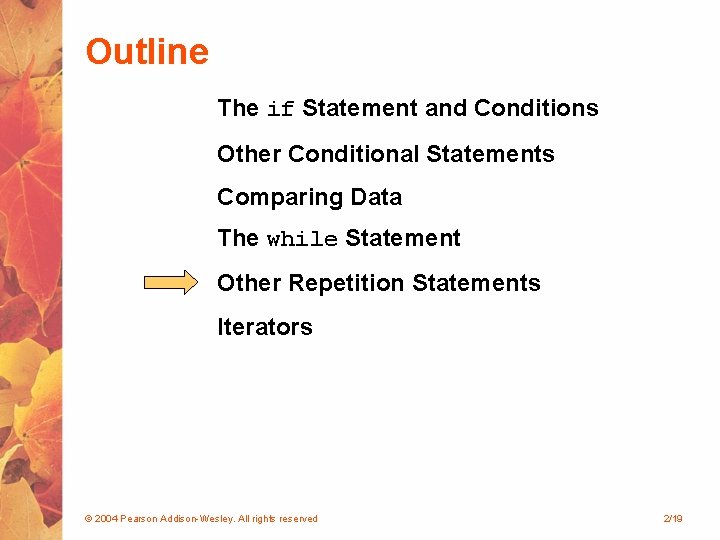 Outline

The if Statement and Conditions

Other Conditional Statements

Comparing Data

The while Statement

Other Repetition Statements

Iterators

© 2004 Pearson Addison-Wesley. All rights reserved

2/19